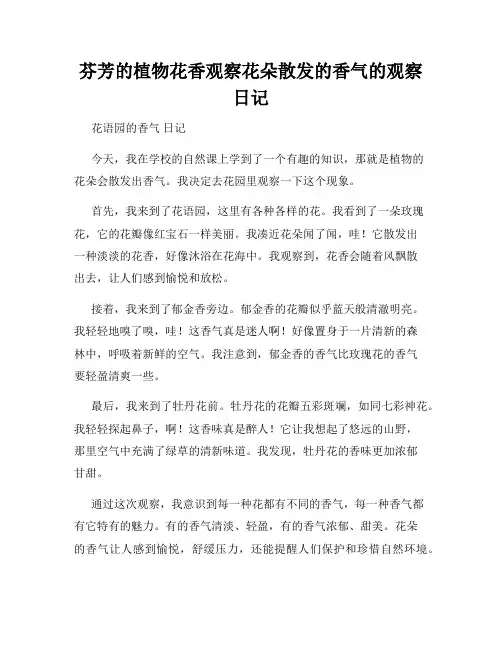 芬芳的植物花香观察花朵散发的香气的观察日记

花语园的香气 日记

今天，我在学校的自然课上学到了一个有趣的知识，那就是植物的花朵会散发出香气。我决定去花园里观察一下这个现象。

首先，我来到了花语园，这里有各种各样的花。我看到了一朵玫瑰花，它的花瓣像红宝石一样美丽。我凑近花朵闻了闻，哇！它散发出一种淡淡的花香，好像沐浴在花海中。我观察到，花香会随着风飘散出去，让人们感到愉悦和放松。

接着，我来到了郁金香旁边。郁金香的花瓣似乎蓝天般清澈明亮。我轻轻地嗅了嗅，哇！这香气真是迷人啊！好像置身于一片清新的森林中，呼吸着新鲜的空气。我注意到，郁金香的香气比玫瑰花的香气要轻盈清爽一些。

最后，我来到了牡丹花前。牡丹花的花瓣五彩斑斓，如同七彩神花。我轻轻探起鼻子，啊！这香味真是醉人！它让我想起了悠远的山野，那里空气中充满了绿草的清新味道。我发现，牡丹花的香味更加浓郁甘甜。

通过这次观察，我意识到每一种花都有不同的香气，每一种香气都有它特有的魅力。有的香气清淡、轻盈，有的香气浓郁、甜美。花朵的香气让人感到愉悦，舒缓压力，还能提醒人们保护和珍惜自然环境。